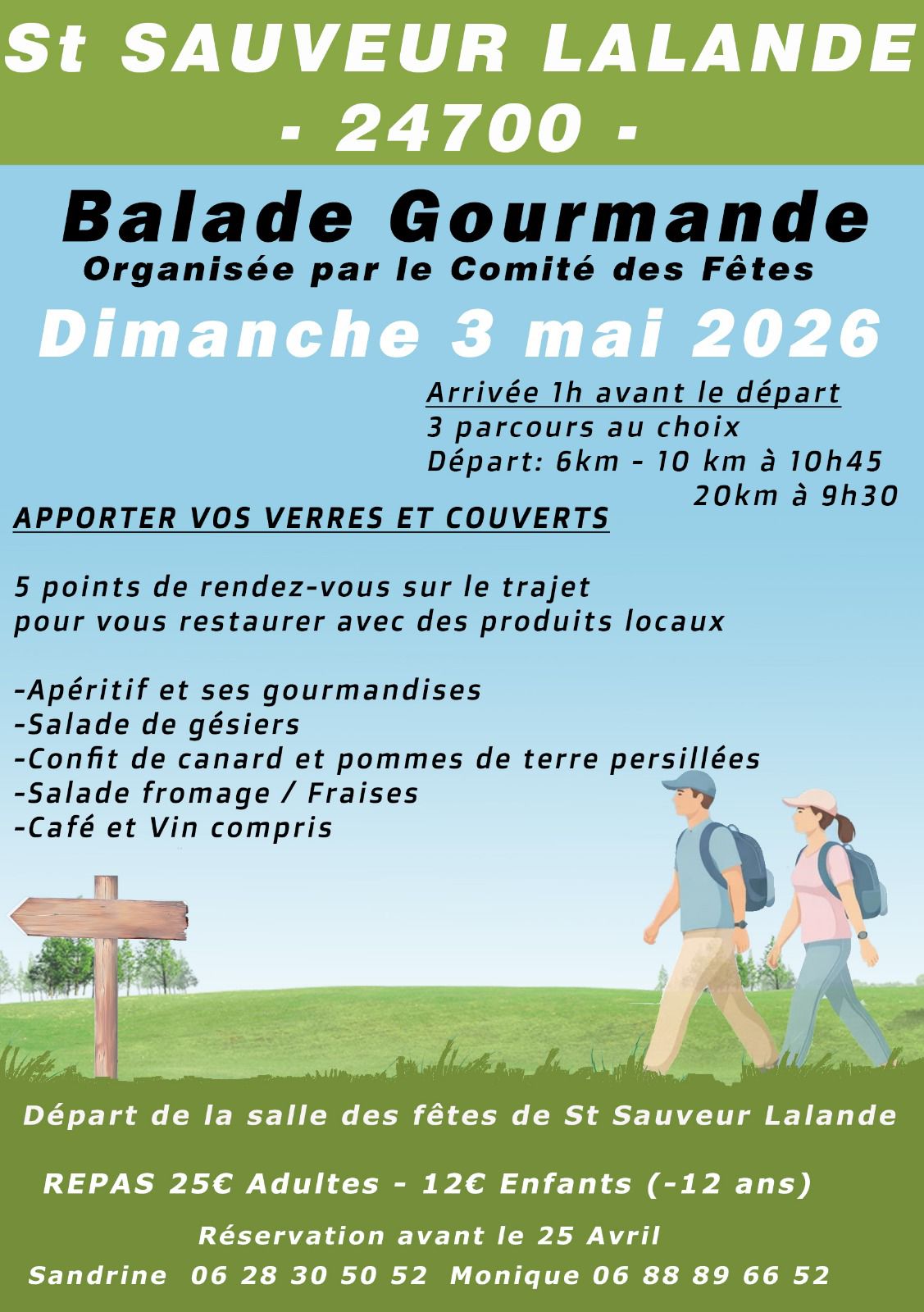 St SAUVEUR LALANDE
- 24700 -

Balade Gourmande
Organisée par le Comité des Fêtes

Dimanche 3 mai 2026

Arrivée 1h avant le départ
3 parcours au choix
Départ: 6km - 10 km à 10h45
20km à 9h30

APPORTER VOS VERRES ET COUVERTS

5 points de rendez-vous sur le trajet pour vous restaurer avec des produits locaux

-Apéritif et ses gourmandises
-Salade de gésiers
-Confit de canard et pommes de terre persillées
-Salade fromage / Fraises
-Café et Vin compris

Départ de la salle des fêtes de St Sauveur Lalande

REPAS 25€ Adultes - 12€ Enfants (-12 ans)

Réservation avant le 25 Avril
Sandrine 06 28 30 50 52 Monique 06 88 89 66 52